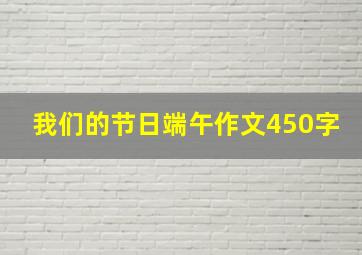 我们的节日端午作文450字